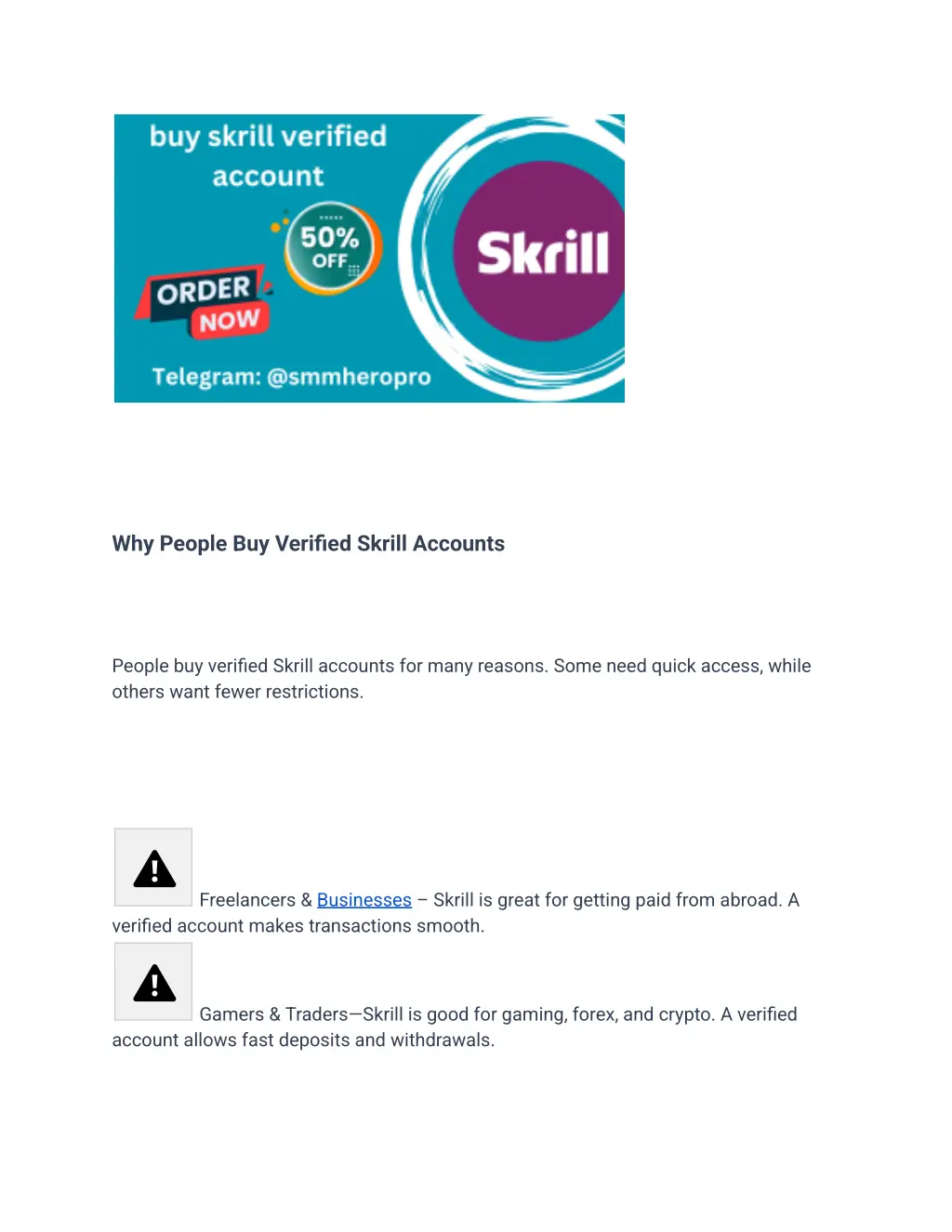 buy skrill verified account

50% OFF

ORDER NOW

Skrill

Telegram: @smmheropro

Why People Buy Verified Skrill Accounts

People buy verified Skrill accounts for many reasons. Some need quick access, while others want fewer restrictions.

Freelancers & Businesses – Skrill is great for getting paid from abroad. A verified account makes transactions smooth.

Gamers & Traders—Skrill is good for gaming, forex, and crypto. A verified account allows fast deposits and withdrawals.